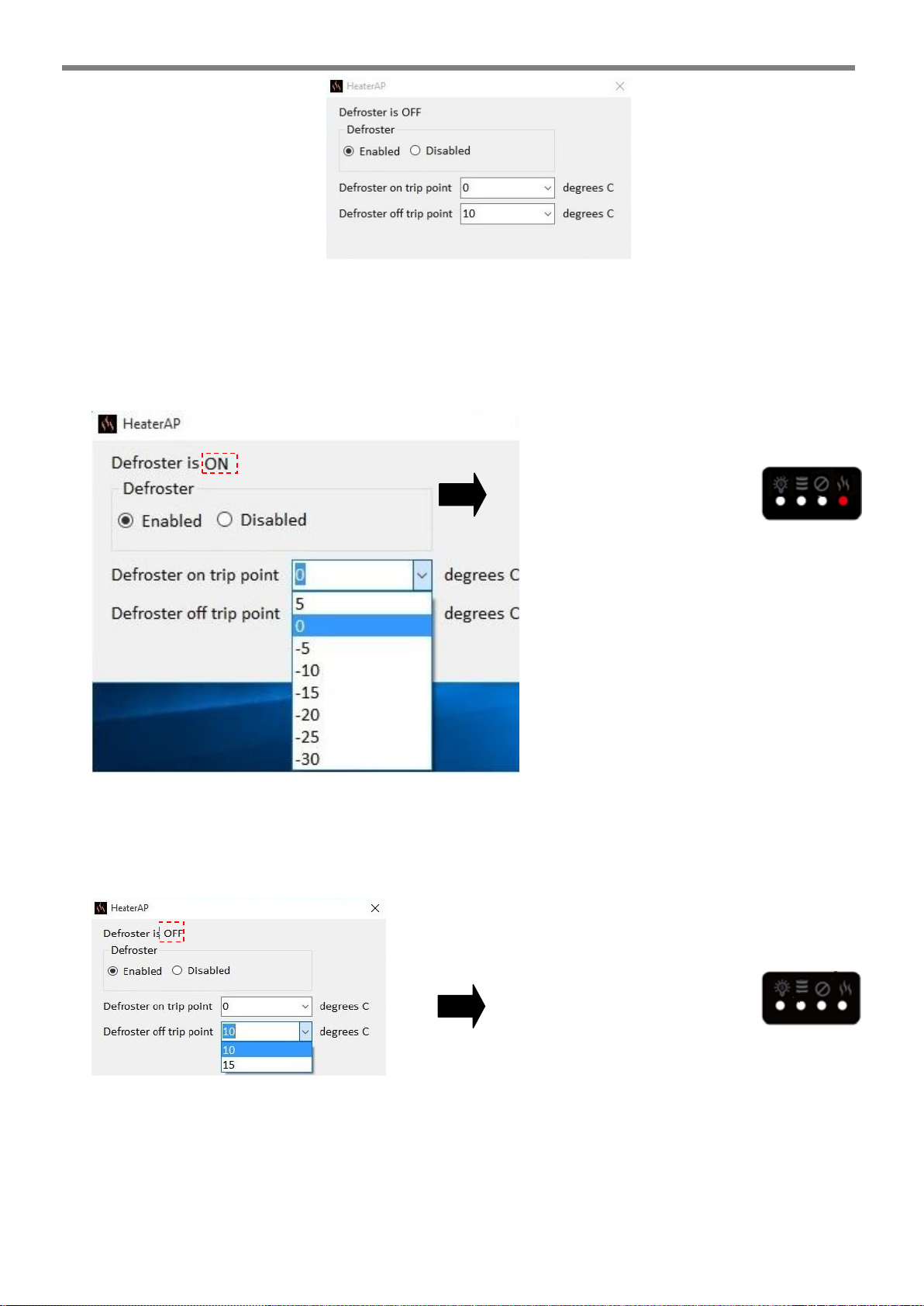 HeaterAP

Defroster is OFF

Defroster

Enabled Disabled

Defroster on trip point 0 degrees C

Defroster off trip point 10 degrees C

HeaterAP

Defroster is ON

Defroster

Enabled Disabled

Defroster on trip point 0 degrees C

Defroster off trip point degrees C

5
0
-5
-10
-15
-20
-25
-30

HeaterAP

Defroster is OFF

Defroster

Enabled Disabled

Defroster on trip point 0 degrees C

Defroster off trip point 10 degrees C

10
15